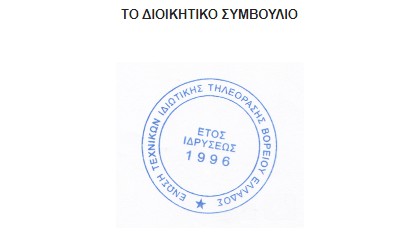 ΤΟ ΔΙΟΙΚΗΤΙΚΟ ΣΥΜΒΟΥΛΙΟ

ΕΝΩΣΗ ΤΕΧΝΙΚΩΝ ΙΔΙΩΤΙΚΗΣ ΤΗΛΕΟΡΑΣΗΣ ΒΟΡΕΙΟΥ ΕΛΛΑΔΟΣ

ΕΤΟΣ ΙΔΡΥΣΕΩΣ 1996